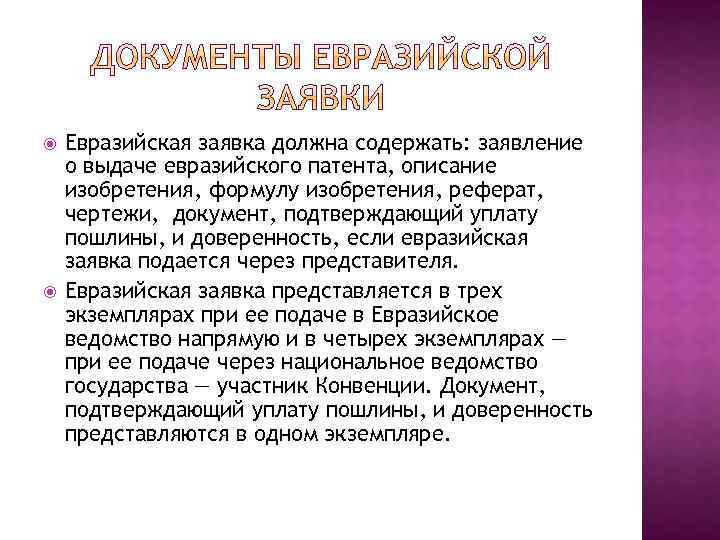 ДОКУМЕНТЫ ЕВРАЗИЙСКОЙ ЗАЯВКИ

Евразийская заявка должна содержать: заявление о выдаче евразийского патента, описание изобретения, формулу изобретения, реферат, чертежи, документ, подтверждающий уплату пошлины, и доверенность, если евразийская заявка подается через представителя.

Евразийская заявка представляется в трех экземплярах при ее подаче в Евразийское ведомство напрямую и в четырех экземплярах — при ее подаче через национальное ведомство государства — участник Конвенции. Документ, подтверждающий уплату пошлины, и доверенность представляются в одном экземпляре.